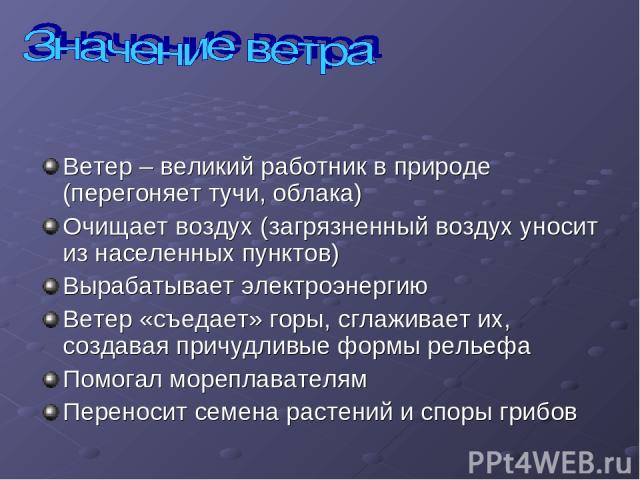 Значение ветра

Ветер – великий работник в природе (перегоняет тучи, облака)

Очищает воздух (загрязненный воздух уносит из населенных пунктов)

Вырабатывает электроэнергию

Ветер «съедает» горы, сглаживает их, создавая причудливые формы рельефа

Помогал мореплавателям

Переносит семена растений и споры грибов

PPt4WEB.ru